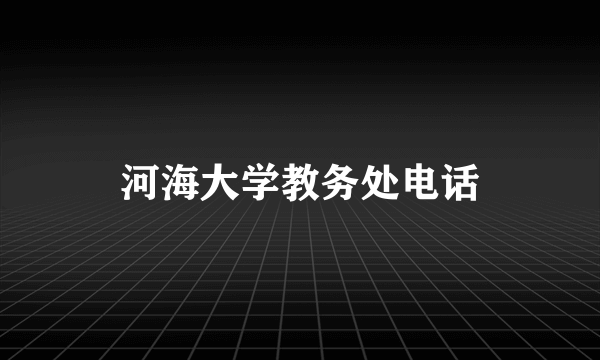 河海大学教务处电话